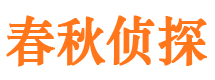 春秋侦探